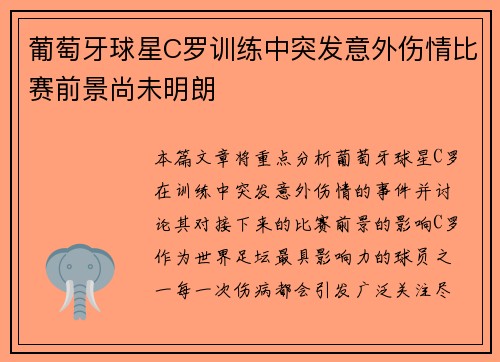 葡萄牙球星C罗训练中突发意外伤情比赛前景尚未明朗

本篇文章将重点分析葡萄牙球星C罗在训练中突发意外伤情的事件并讨论其对接下来的比赛前景的影响C罗作为世界足坛最具影响力的球员之一每一次伤病都会引发广泛关注尽